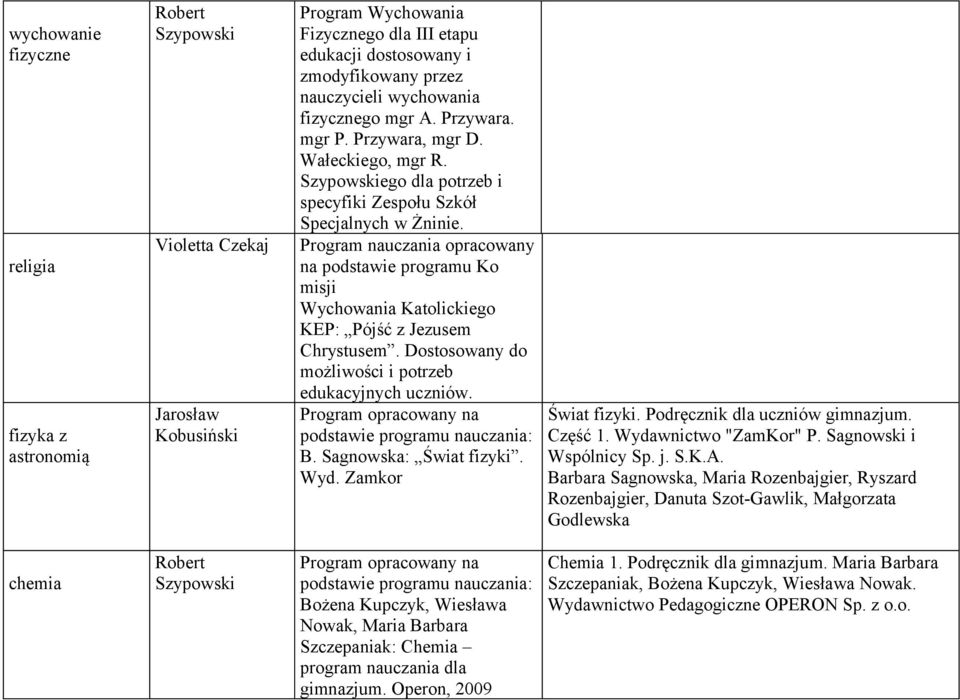 | | | | |
|---|---|---|---|
| wychowanie fizyczne | Robert Szypowski | Program Wychowania Fizycznego dla III etapu edukacji dostosowany i zmodyfikowany przez nauczycieli wychowania fizycznego mgr A. Przywara. mgr P. Przywara, mgr D. Wałeckiego, mgr R. Szypowskiego dla potrzeb i specyfiki Zespołu Szkół Specjalnych w Żninie. | |
| religia | Violetta Czekaj | Program nauczania opracowany na podstawie programu Ko misji Wychowania Katolickiego KEP: „Pójść z Jezusem Chrystusem”. Dostosowany do możliwości i potrzeb edukacyjnych uczniów. | |
| fizyka z astronomią | Jarosław Kobusiński | Program opracowany na podstawie programu nauczania: B. Sagnowska: „Świat fizyki”. Wyd. Zamkor | Świat fizyki. Podręcznik dla uczniów gimnazjum. Część 1. Wydawnictwo "ZamKor" P. Sagnowski i Wspólnicy Sp. j. S.K.A. Barbara Sagnowska, Maria Rozenbajgier, Ryszard Rozenbajgier, Danuta Szot-Gawlik, Małgorzata Godlewska |
| chemia | Robert Szypowski | Program opracowany na podstawie programu nauczania: Bożena Kupczyk, Wiesława Nowak, Maria Barbara Szczepaniak: Chemia – program nauczania dla gimnazjum. Operon, 2009 | Chemia 1. Podręcznik dla gimnazjum. Maria Barbara Szczepaniak, Bożena Kupczyk, Wiesława Nowak. Wydawnictwo Pedagogiczne OPERON Sp. z o.o. |